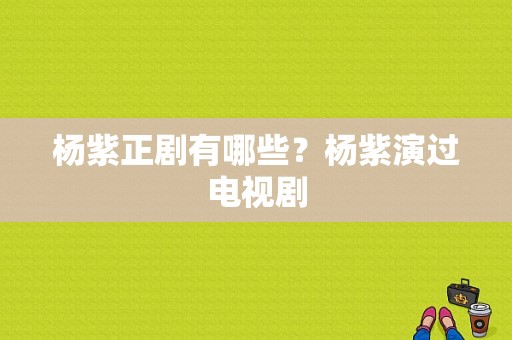 杨紫正剧有哪些？杨紫演过电视剧